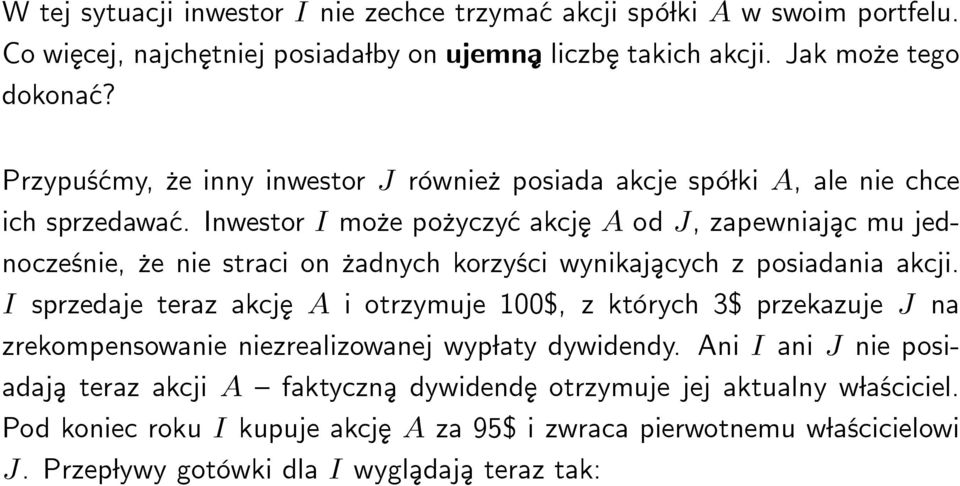 W tej sytuacji inwestor $I$ nie zechce trzymać akcji spółki $A$ w swoim portfelu. Co więcej, najchętniej posiadałby on **ujemną** liczbę takich akcji. Jak może tego dokonać?

Przypuśćmy, że inny inwestor $J$ również posiada akcje spółki $A$, ale nie chce ich sprzedawać. Inwestor $I$ może pożyczyć akcję $A$ od $J$, zapewniając mu jednocześnie, że nie straci on żadnych korzyści wynikających z posiadania akcji. $I$ sprzedaje teraz akcję $A$ i otrzymuje 100\$, z których 3\$ przekazuje $J$ na zrekompensowanie niezrealizowanej wypłaty dywidendy. Ani $I$ ani $J$ nie posiadają teraz akcji $A$ – faktyczną dywidendę otrzymuje jej aktualny właściciel. Pod koniec roku $I$ kupuje akcję $A$ za 95\$ i zwraca pierwotnemu właścicielowi $J$. Przepływy gotówki dla $I$ wyglądają teraz tak: